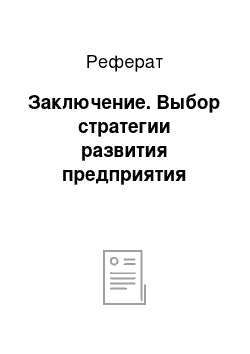 Реферат

Заключение. Выбор стратегии развития предприятия